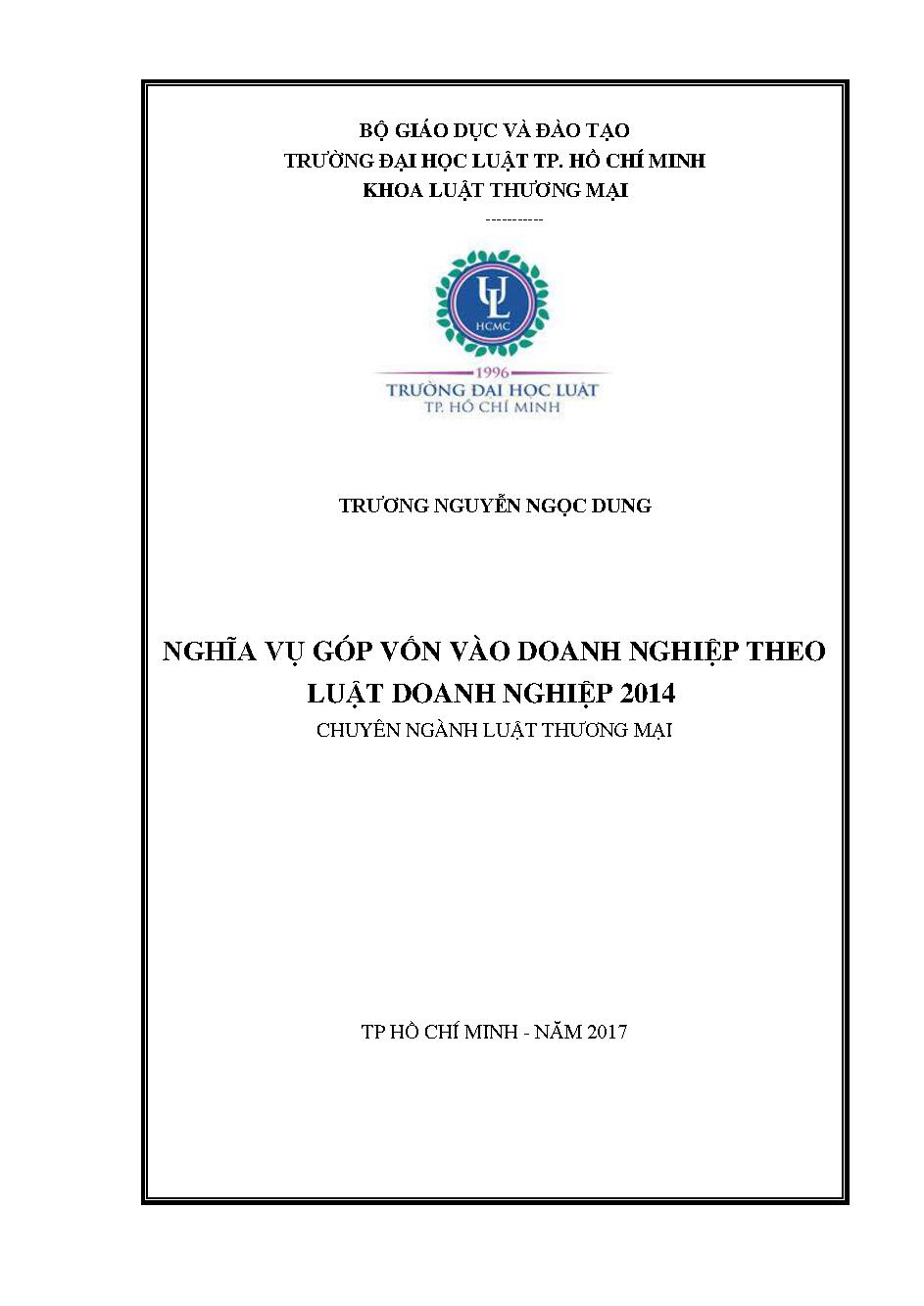 BỘ GIÁO DỤC VÀ ĐÀO TẠO
TRƯỜNG ĐẠI HỌC LUẬT TP. HỒ CHÍ MINH
KHOA LUẬT THƯƠNG MẠI

-----------

UL
HCMC
1996
TRƯỜNG ĐẠI HỌC LUẬT
TP. HỒ CHÍ MINH

TRƯƠNG NGUYỄN NGỌC DUNG

NGHĨA VỤ GÓP VỐN VÀO DOANH NGHIỆP THEO LUẬT DOANH NGHIỆP 2014

CHUYÊN NGÀNH LUẬT THƯƠNG MẠI

TP HỒ CHÍ MINH - NĂM 2017